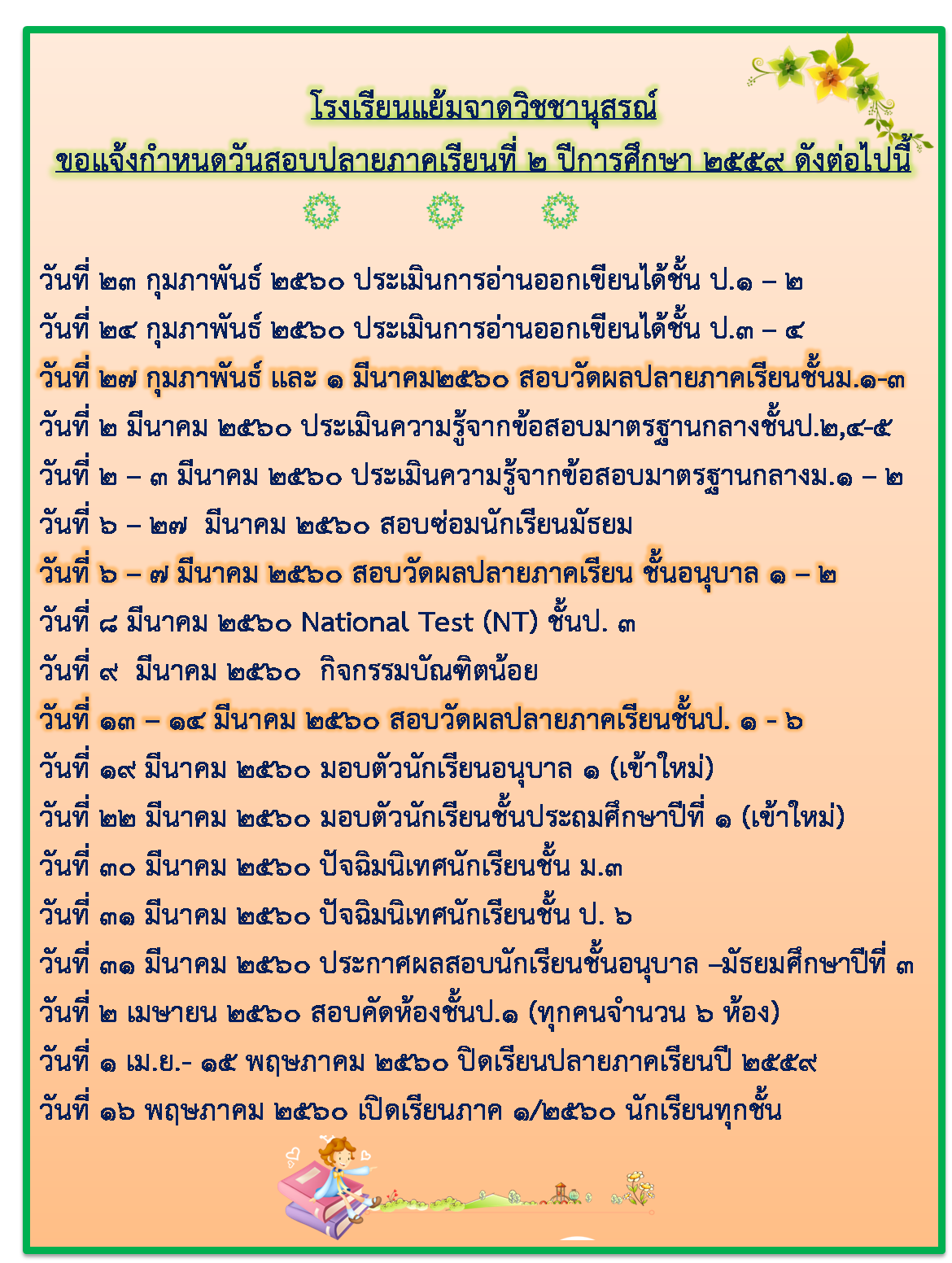 โรงเรียนแย้มจาดวิชชานุสรณ์
ขอแจ้งกำหนดวันสอบปลายภาคเรียนที่ ๒ ปีการศึกษา ๒๕๕๙ ดังต่อไปนี้

วันที่ ๒๓ กุมภาพันธ์ ๒๕๖๐ ประเมินการอ่านออกเขียนได้ชั้น ป.๑ – ๒
วันที่ ๒๔ กุมภาพันธ์ ๒๕๖๐ ประเมินการอ่านออกเขียนได้ชั้น ป.๓ – ๔
วันที่ ๒๗ กุมภาพันธ์ และ ๑ มีนาคม๒๕๖๐ สอบวัดผลปลายภาคเรียนชั้นม.๑-๓
วันที่ ๒ มีนาคม ๒๕๖๐ ประเมินความรู้จากข้อสอบมาตรฐานกลางชั้นป.๒,๔-๕
วันที่ ๒ – ๓ มีนาคม ๒๕๖๐ ประเมินความรู้จากข้อสอบมาตรฐานกลางม.๑ – ๒
วันที่ ๖ – ๒๗ มีนาคม ๒๕๖๐ สอบซ่อมนักเรียนมัธยม
วันที่ ๖ – ๗ มีนาคม ๒๕๖๐ สอบวัดผลปลายภาคเรียน ชั้นอนุบาล ๑ – ๒
วันที่ ๘ มีนาคม ๒๕๖๐ National Test (NT) ชั้นป. ๓
วันที่ ๙ มีนาคม ๒๕๖๐ กิจกรรมบัณฑิตน้อย
วันที่ ๑๓ – ๑๔ มีนาคม ๒๕๖๐ สอบวัดผลปลายภาคเรียนชั้นป. ๑ - ๖
วันที่ ๑๙ มีนาคม ๒๕๖๐ มอบตัวนักเรียนอนุบาล ๑ (เข้าใหม่)
วันที่ ๒๒ มีนาคม ๒๕๖๐ มอบตัวนักเรียนชั้นประถมศึกษาปีที่ ๑ (เข้าใหม่)
วันที่ ๓๐ มีนาคม ๒๕๖๐ ปัจฉิมนิเทศนักเรียนชั้น ม.๓
วันที่ ๓๑ มีนาคม ๒๕๖๐ ปัจฉิมนิเทศนักเรียนชั้น ป. ๖
วันที่ ๓๑ มีนาคม ๒๕๖๐ ประกาศผลสอบนักเรียนชั้นอนุบาล –มัธยมศึกษาปีที่ ๓
วันที่ ๒ เมษายน ๒๕๖๐ สอบคัดห้องชั้นป.๑ (ทุกคนจำนวน ๖ ห้อง)
วันที่ ๑ เม.ย.- ๑๕ พฤษภาคม ๒๕๖๐ ปิดเรียนปลายภาคเรียนปี ๒๕๕๙
วันที่ ๑๖ พฤษภาคม ๒๕๖๐ เปิดเรียนภาค ๑/๒๕๖๐ นักเรียนทุกชั้น